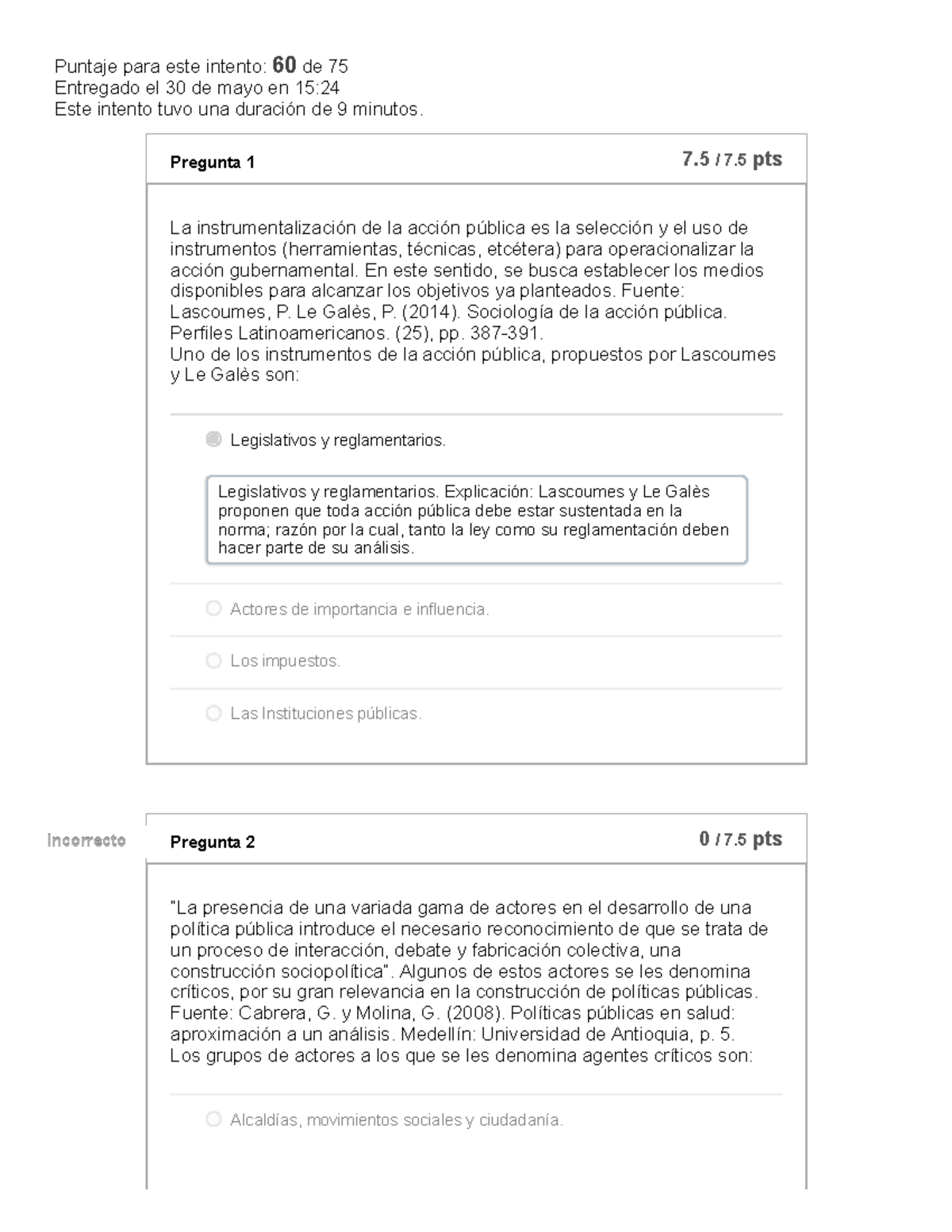 Puntaje para este intento: 60 de 75
Entregado el 30 de mayo en 15:24
Este intento tuvo una duración de 9 minutos.

Pregunta 1

7.5 / 7.5 pts

La instrumentalización de la acción pública es la selección y el uso de instrumentos (herramientas, técnicas, etcétera) para operacionalizar la acción gubernamental. En este sentido, se busca establecer los medios disponibles para alcanzar los objetivos ya planteados. Fuente: Lascoumes, P. Le Galès, P. (2014). Sociología de la acción pública. Perfiles Latinoamericanos. (25), pp. 387-391.
Uno de los instrumentos de la acción pública, propuestos por Lascoumes y Le Galès son:

Legislativos y reglamentarios.

Legislativos y reglamentarios. Explicación: Lascoumes y Le Galès proponen que toda acción pública debe estar sustentada en la norma; razón por la cual, tanto la ley como su reglamentación deben hacer parte de su análisis.

Actores de importancia e influencia.

Los impuestos.

Las Instituciones públicas.

Incorrecto

Pregunta 2

0 / 7.5 pts

"La presencia de una variada gama de actores en el desarrollo de una política pública introduce el necesario reconocimiento de que se trata de un proceso de interacción, debate y fabricación colectiva, una construcción sociopolítica". Algunos de estos actores se les denomina críticos, por su gran relevancia en la construcción de políticas públicas. Fuente: Cabrera, G. y Molina, G. (2008). Políticas públicas en salud: aproximación a un análisis. Medellín: Universidad de Antioquia, p. 5.
Los grupos de actores a los que se les denomina agentes críticos son:

Alcaldías, movimientos sociales y ciudadanía.